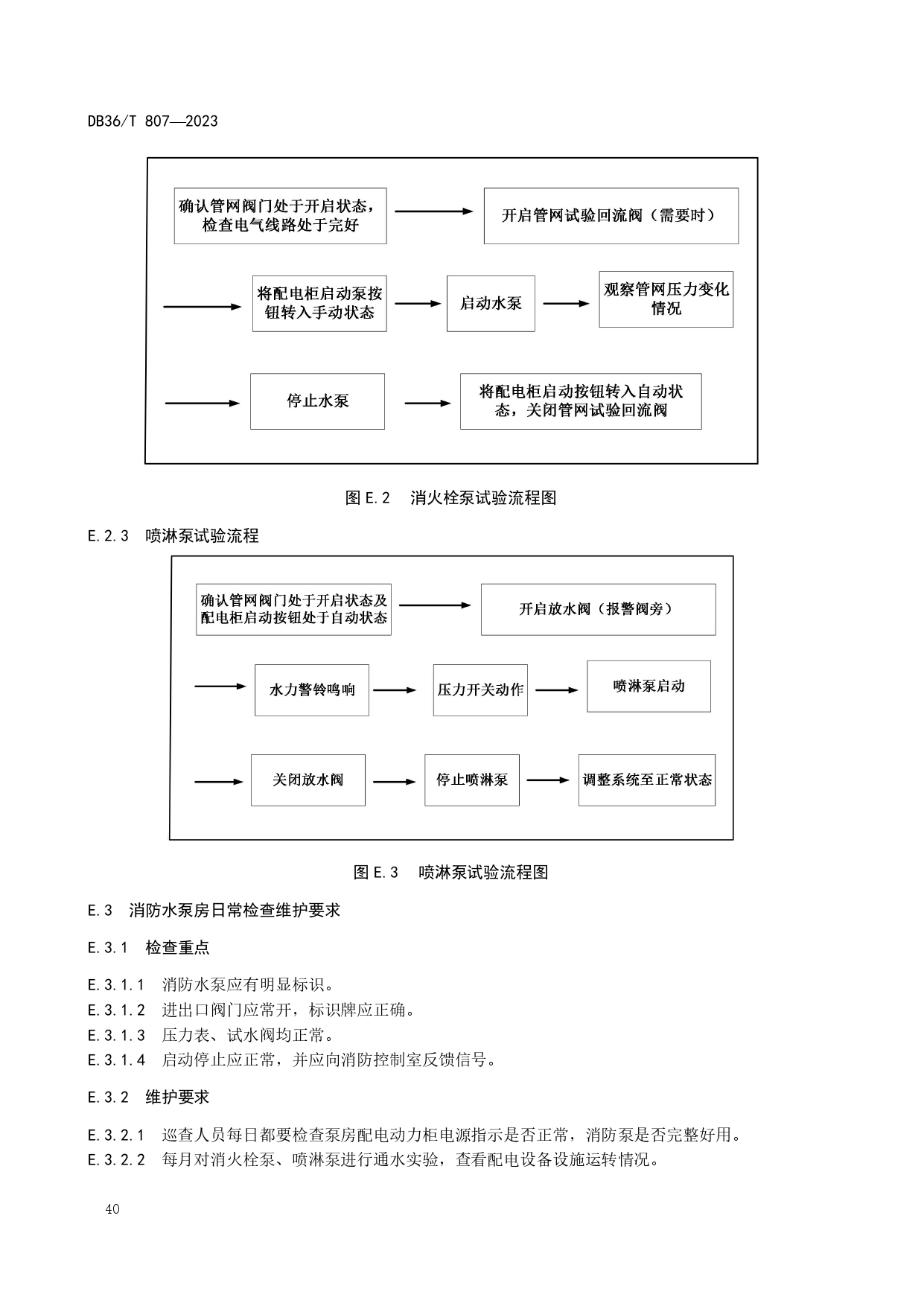 DB36/T 807—2023

确认管网阀门处于开启状态，检查电气线路处于完好

开启管网试验回流阀（需要时）

将配电柜启动泵按钮转入手动状态

启动水泵

观察管网压力变化情况

停止水泵

将配电柜启动按钮转入自动状态，关闭管网试验回流阀

图 E.2　消火栓泵试验流程图

E.2.3　喷淋泵试验流程

确认管网阀门处于开启状态及配电柜启动按钮处于自动状态

开启放水阀（报警阀旁）

水力警铃鸣响

压力开关动作

喷淋泵启动

关闭放水阀

停止喷淋泵

调整系统至正常状态

图 E.3　喷淋泵试验流程图

E.3　消防水泵房日常检查维护要求

E.3.1　检查重点

E.3.1.1　消防水泵应有明显标识。
E.3.1.2　进出口阀门应常开，标识牌应正确。
E.3.1.3　压力表、试水阀均正常。
E.3.1.4　启动停止应正常，并应向消防控制室反馈信号。

E.3.2　维护要求

E.3.2.1　巡查人员每日都要检查泵房配电动力柜电源指示是否正常，消防泵是否完整好用。
E.3.2.2　每月对消火栓泵、喷淋泵进行通水实验，查看配电设备设施运转情况。

40